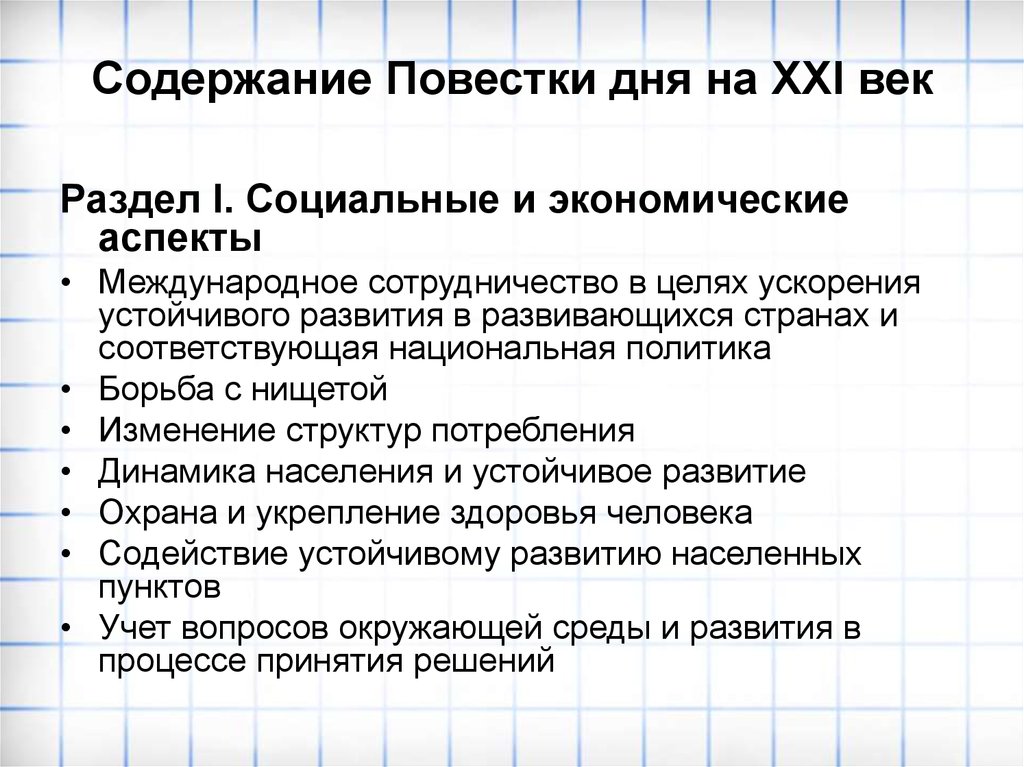 Содержание Повестки дня на XXI век

Раздел I. Социальные и экономические аспекты

• Международное сотрудничество в целях ускорения устойчивого развития в развивающихся странах и соответствующая национальная политика
• Борьба с нищетой
• Изменение структур потребления
• Динамика населения и устойчивое развитие
• Охрана и укрепление здоровья человека
• Содействие устойчивому развитию населенных пунктов
• Учет вопросов окружающей среды и развития в процессе принятия решений